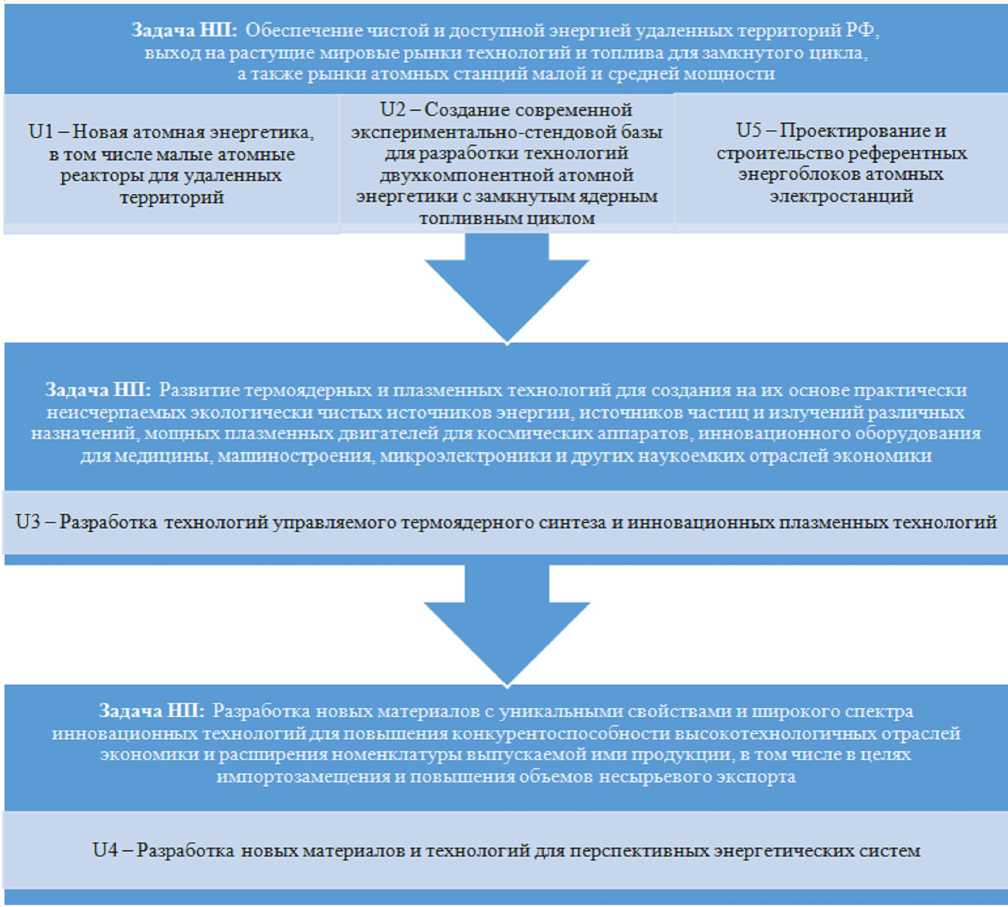 Задача НП: Обеспечение чистой и доступной энергией удаленных территорий РФ, выход на растущие мировые рынки технологий и топлива для замкнутого цикла, а также рынки атомных станций малой и средней мощности

U1 – Новая атомная энергетика, в том числе малые атомные реакторы для удаленных территорий

U2 – Создание современной экспериментально-стендовой базы для разработки технологий двухкомпонентной атомной энергетики с замкнутым ядерным топливным циклом

U5 – Проектирование и строительство референтных энергоблоков атомных электростанций

Задача НП: Развитие термоядерных и плазменных технологий для создания на их основе практически неисчерпаемых экологически чистых источников энергии, источников частиц и излучений различных назначений, мощных плазменных двигателей для космических аппаратов, инновационного оборудования для медицины, машиностроения, микроэлектроники и других наукоемких отраслей экономики

U3 – Разработка технологий управляемого термоядерного синтеза и инновационных плазменных технологий

Задача НП: Разработка новых материалов с уникальными свойствами и широкого спектра инновационных технологий для повышения конкурентоспособности высокотехнологичных отраслей экономики и расширения номенклатуры выпускаемой ими продукции, в том числе в целях импортозамещения и повышения объемов несырьевого экспорта

U4 – Разработка новых материалов и технологий для перспективных энергетических систем